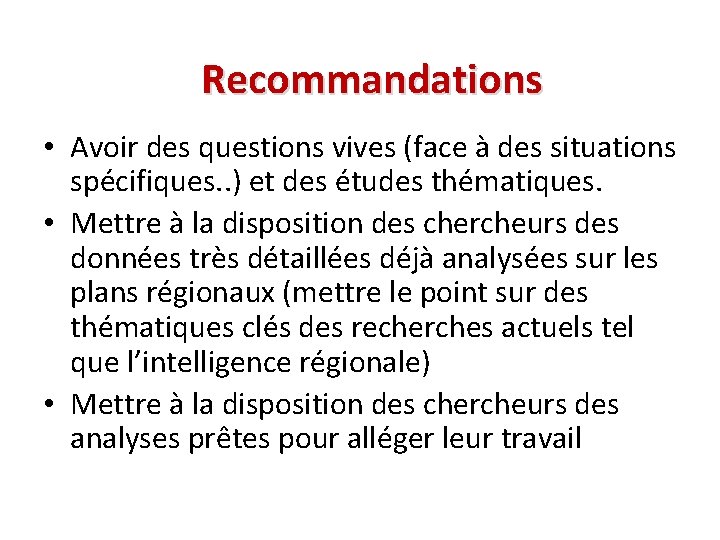 Recommandations

• Avoir des questions vives (face à des situations spécifiques..) et des études thématiques.
• Mettre à la disposition des chercheurs des données très détaillées déjà analysées sur les plans régionaux (mettre le point sur des thématiques clés des recherches actuels tel que l’intelligence régionale)
• Mettre à la disposition des chercheurs des analyses prêtes pour alléger leur travail